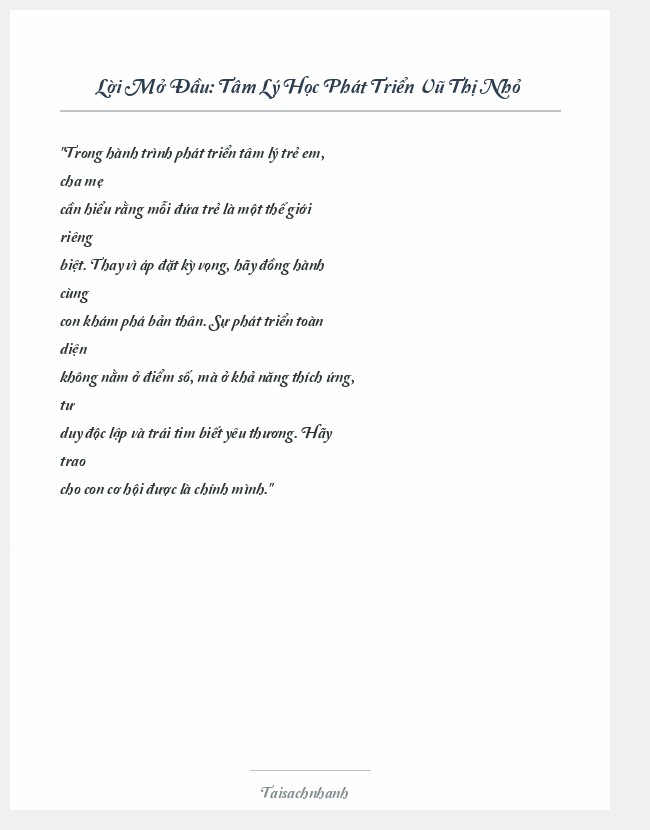 Lời Mở Đầu: Tâm Lý Học Phát Triển Vũ Thị Nhỏ

"Trong hành trình phát triển tâm lý trẻ em, cha mẹ cần hiểu rằng mỗi đứa trẻ là một thế giới riêng biệt. Thay vì áp đặt kỳ vọng, hãy đồng hành cùng con khám phá bản thân. Sự phát triển toàn diện không nằm ở điểm số, mà ở khả năng thích ứng, tư duy độc lập và trái tim biết yêu thương. Hãy trao cho con cơ hội được là chính mình."

Taisachnhanh